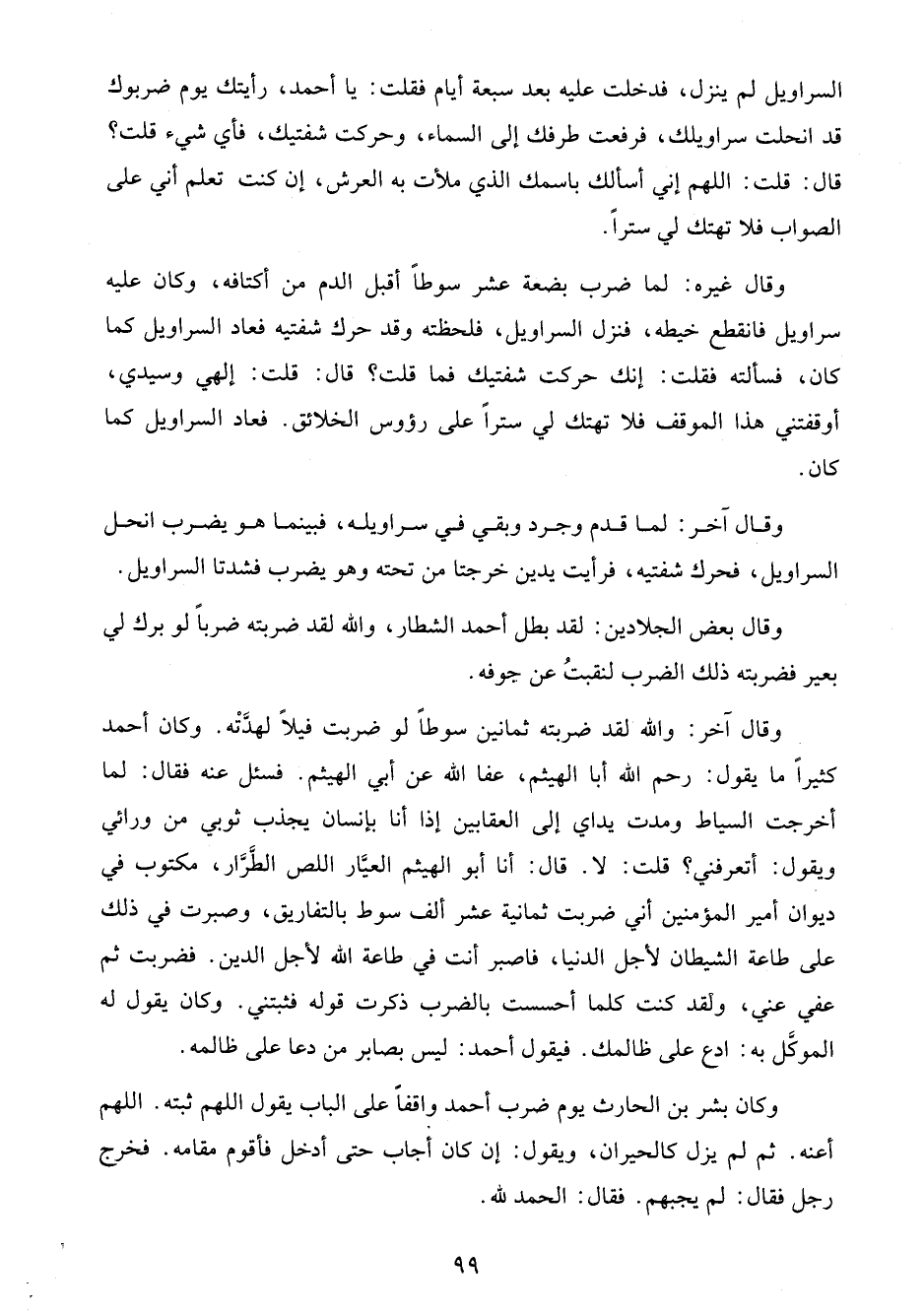 السراويل لم ينزل، فدخلت عليه بعد سبعة أيام فقلت: يا أحمد، رأيتك يوم ضربوك قد انحلت سراويلك، فرفعت طرفك إلى السماء، وحركت شفتيك، فأي شيء قلت؟ قال: قلت: اللهم إني أسألك باسمك الذي ملأت به العرش، إن كنت تعلم أني على الصواب فلا تهتك لي ستراً.

وقال غيره: لما ضرب بضعة عشر سوطاً أقبل الدم من أكتافه، وكان عليه سراويل فانقطع خيطه، فنزل السراويل، فلحظته وقد حرك شفتيه فعاد السراويل كما كان، فسألته فقلت: إنك حركت شفتيك فما قلت؟ قال: قلت: إلهي وسيدي، أوقفتني هذا الموقف فلا تهتك لي ستراً على رؤوس الخلائق. فعاد السراويل كما كان.

وقال آخر: لما قدم وجرد وبقي في سراويله، فبينما هو يضرب انحل السراويل، فحرك شفتيه، فرأيت يدين خرجتا من تحته وهو يضرب فشدتا السراويل.

وقال بعض الجلادين: لقد بطل أحمد الشطار، والله لقد ضربته ضرباً لو برك لي بعير فضربته ذلك الضرب لنقبتُ عن جوفه.

وقال آخر: والله لقد ضربته ثمانين سوطاً لو ضربت فيلاً لهدَّته. وكان أحمد كثيراً ما يقول: رحم الله أبا الهيثم، عفا الله عن أبي الهيثم. فسئل عنه فقال: لما أخرجت السياط ومدت يداي إلى العقابين إذا أنا بإنسان يجذب ثوبي من ورائي ويقول: أتعرفني؟ قلت: لا. قال: أنا أبو الهيثم العيَّار اللص الطَّرَّار، مكتوب في ديوان أمير المؤمنين أني ضربت ثمانية عشر ألف سوط بالتفاريق، وصبرت في ذلك على طاعة الشيطان لأجل الدنيا، فاصبر أنت في طاعة الله لأجل الدين. فضربت ثم عفي عني، ولقد كنت كلما أحسست بالضرب ذكرت قوله فثبتني. وكان يقول له الموكَّل به: ادع على ظالمك. فيقول أحمد: ليس بصابر من دعا على ظالمه.

وكان بشر بن الحارث يوم ضرب أحمد واقفاً على الباب يقول اللهم ثبته. اللهم أعنه. ثم لم يزل كالحيران، ويقول: إن كان أجاب حتى أدخل فأقوم مقامه. فخرج رجل فقال: لم يجبهم. فقال: الحمد لله.

٩٩